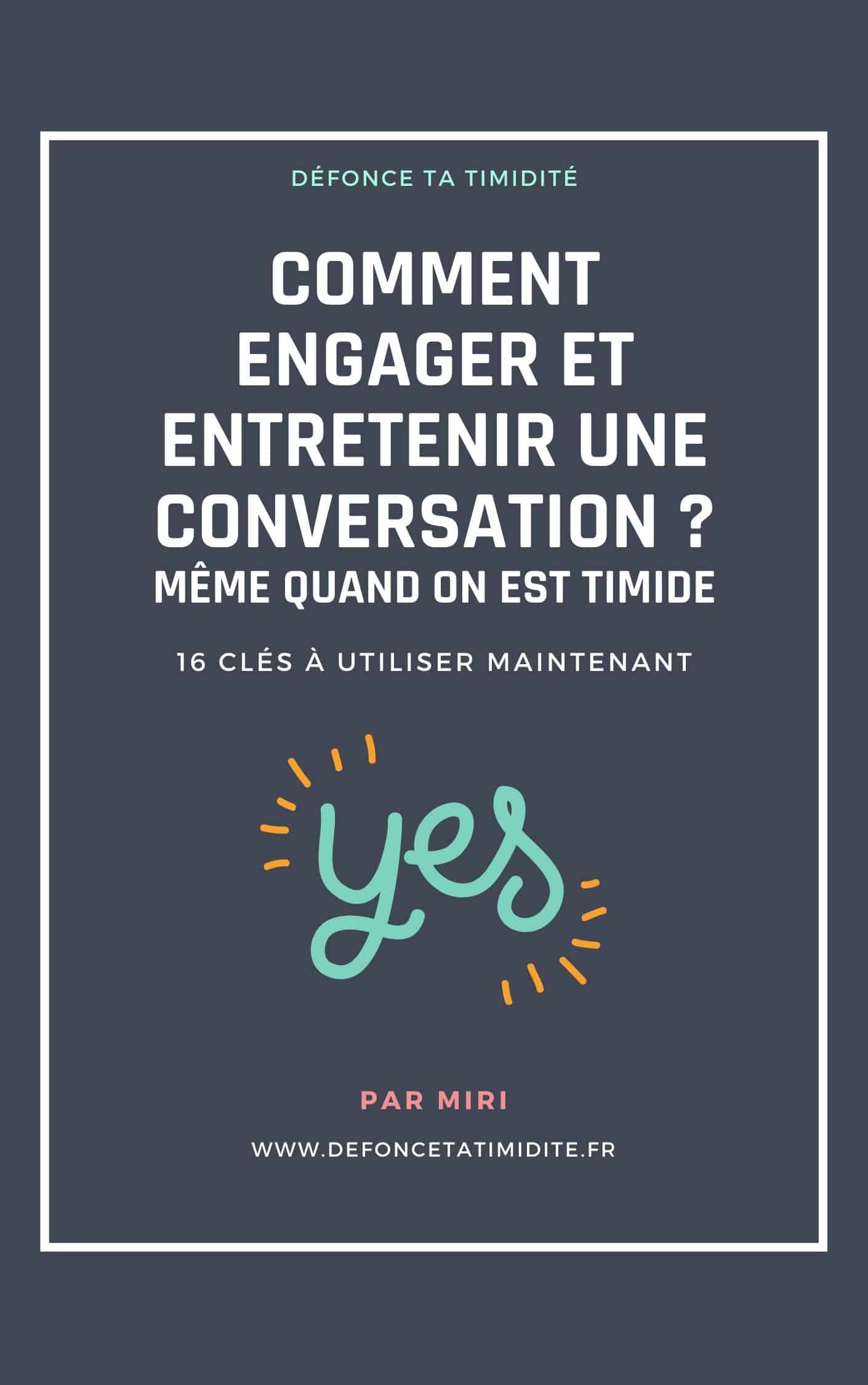 DÉFONCE TA TIMIDITÉ

COMMENT ENGAGER ET ENTRETENIR UNE CONVERSATION ?
MÊME QUAND ON EST TIMIDE

16 CLÉS À UTILISER MAINTENANT

yes

PAR MIRI

WWW.DEFONCETATIMIDITE.FR